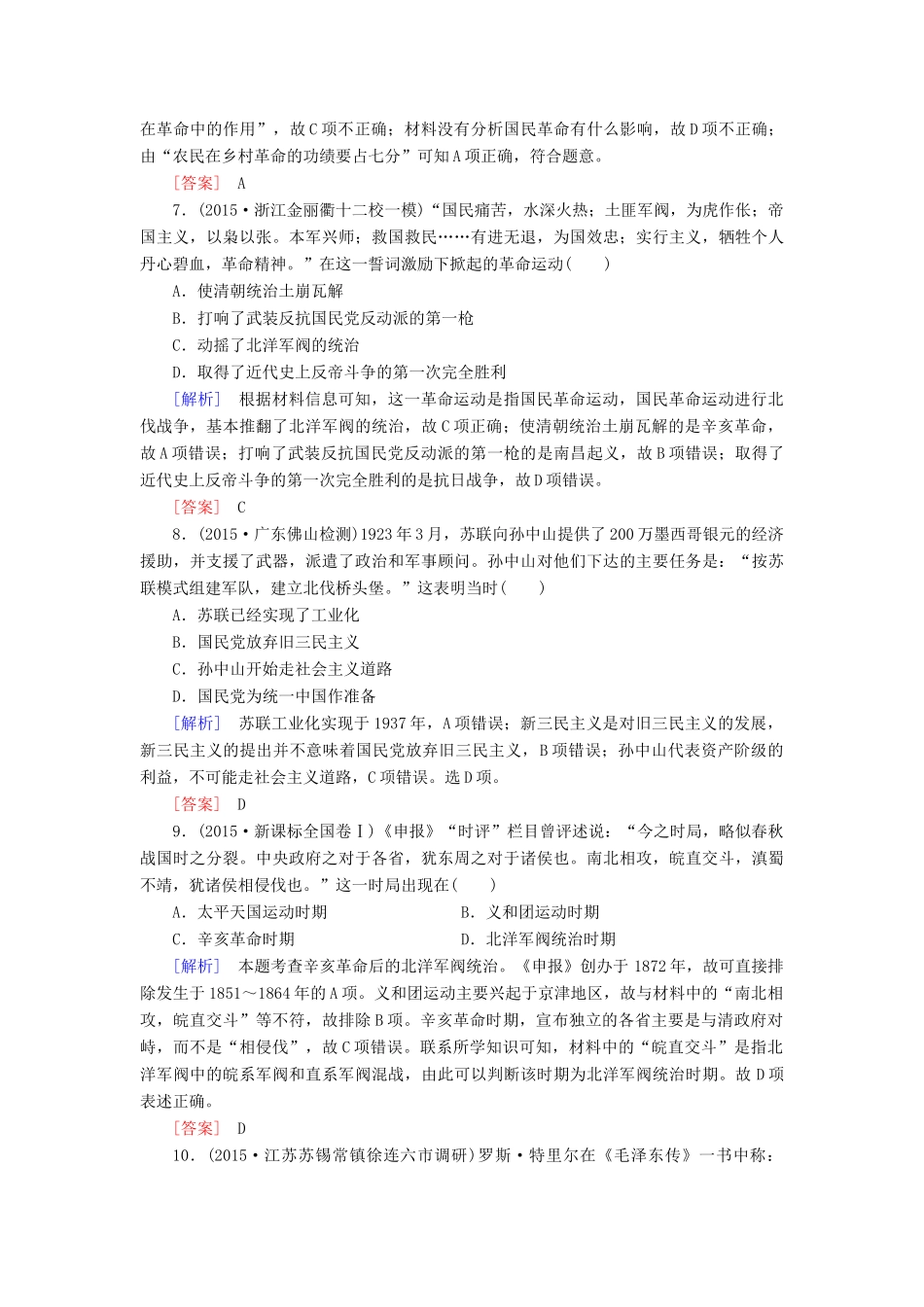 在革命中的作用”，故C项不正确；材料没有分析国民革命有什么影响，故D项不正确；由“农民在乡村革命的功绩要占七分”可知A项正确，符合题意。

[答案]　A

7．(2015·浙江金丽衢十二校一模)“国民痛苦，水深火热；土匪军阀，为虎作伥；帝国主义，以枭以张。本军兴师；救国救民……有进无退，为国效忠；实行主义，牺牲个人丹心碧血，革命精神。”在这一誓词激励下掀起的革命运动(　　)

A．使清朝统治土崩瓦解

B．打响了武装反抗国民党反动派的第一枪

C．动摇了北洋军阀的统治

D．取得了近代史上反帝斗争的第一次完全胜利

[解析]　根据材料信息可知，这一革命运动是指国民革命运动，国民革命运动进行北伐战争，基本推翻了北洋军阀的统治，故C项正确；使清朝统治土崩瓦解的是辛亥革命，故A项错误；打响了武装反抗国民党反动派的第一枪的是南昌起义，故B项错误；取得了近代史上反帝斗争的第一次完全胜利的是抗日战争，故D项错误。

[答案]　C

8．(2015·广东佛山检测)1923年3月，苏联向孙中山提供了200万墨西哥银元的经济援助，并支援了武器，派遣了政治和军事顾问。孙中山对他们下达的主要任务是：“按苏联模式组建军队，建立北伐桥头堡。”这表明当时(　　)

A．苏联已经实现了工业化

B．国民党放弃旧三民主义

C．孙中山开始走社会主义道路

D．国民党为统一中国作准备

[解析]　苏联工业化实现于1937年，A项错误；新三民主义是对旧三民主义的发展，新三民主义的提出并不意味着国民党放弃旧三民主义，B项错误；孙中山代表资产阶级的利益，不可能走社会主义道路，C项错误。选D项。

[答案]　D

9．(2015·新课标全国卷Ⅰ)《申报》“时评”栏目曾评述说：“今之时局，略似春秋战国时之分裂。中央政府之对于各省，犹东周之对于诸侯也。南北相攻，皖直交斗，滇蜀不靖，犹诸侯相侵伐也。”这一时局出现在(　　)

A．太平天国运动时期　　B．义和团运动时期

C．辛亥革命时期　　D．北洋军阀统治时期

[解析]　本题考查辛亥革命后的北洋军阀统治。《申报》创办于1872年，故可直接排除发生于1851～1864年的A项。义和团运动主要兴起于京津地区，故与材料中的“南北相攻，皖直交斗”等不符，故排除B项。辛亥革命时期，宣布独立的各省主要是与清政府对峙，而不是“相侵伐”，故C项错误。联系所学知识可知，材料中的“皖直交斗”是指北洋军阀中的皖系军阀和直系军阀混战，由此可以判断该时期为北洋军阀统治时期。故D项表述正确。

[答案]　D

10．(2015·江苏苏锡常镇徐连六市调研)罗斯·特里尔在《毛泽东传》一书中称：